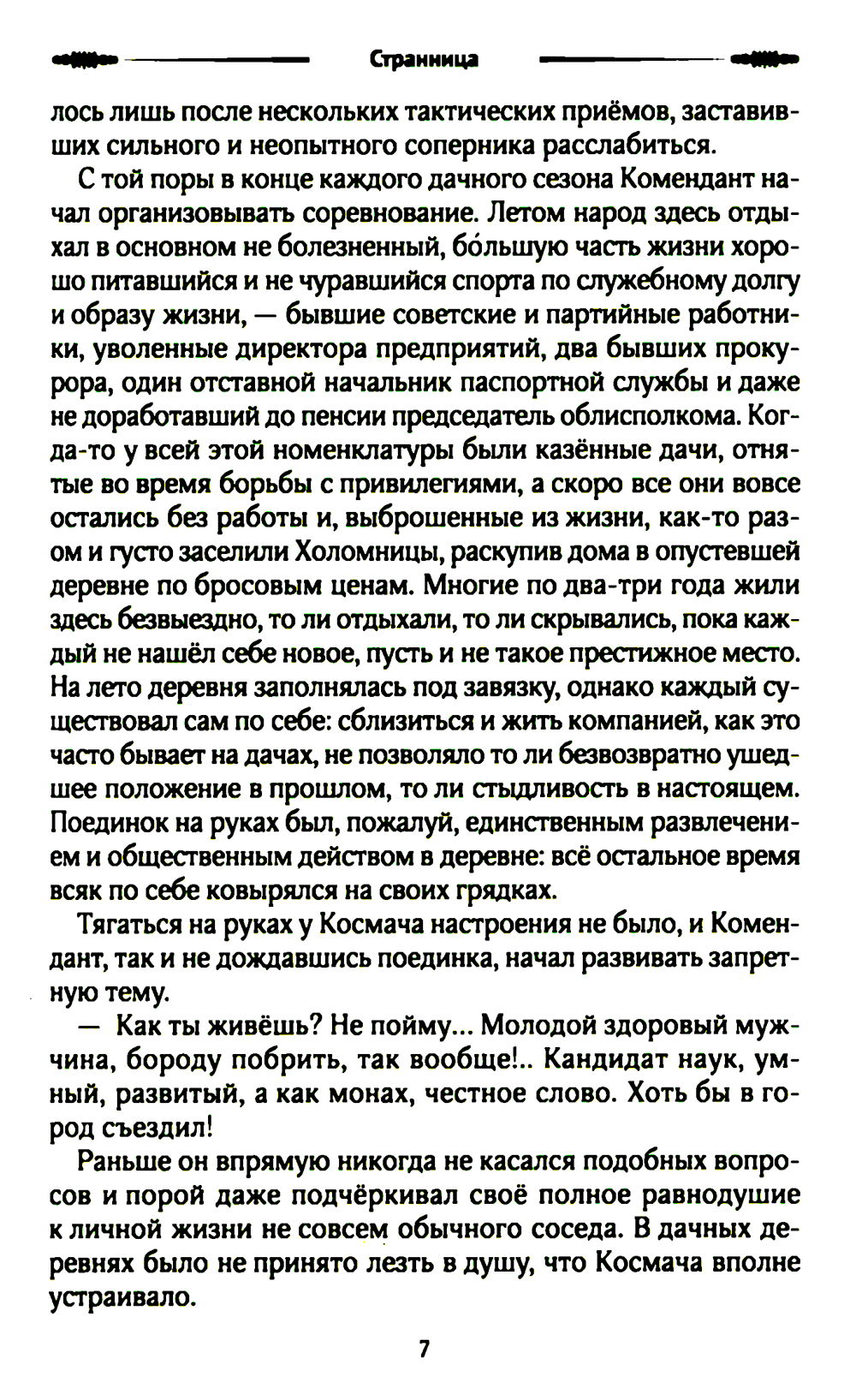 Странница

лось лишь после нескольких тактических приёмов, заставивших сильного и неопытного соперника расслабиться.

С той поры в конце каждого дачного сезона Комендант начал организовывать соревнование. Летом народ здесь отдыхал в основном не болезненный, бо́льшую часть жизни хорошо питавшийся и не чуравшийся спорта по служебному долгу и образу жизни, — бывшие советские и партийные работники, уволенные директора предприятий, два бывших прокурора, один отставной начальник паспортной службы и даже не доработавший до пенсии председатель облисполкома. Когда-то у всей этой номенклатуры были казённые дачи, отнятые во время борьбы с привилегиями, а скоро все они вовсе остались без работы и, выброшенные из жизни, как-то разом и густо заселили Холомницы, раскупив дома в опустевшей деревне по бросовым ценам. Многие по два-три года жили здесь безвыездно, то ли отдыхали, то ли скрывались, пока каждый не нашёл себе новое, пусть и не такое престижное место. На лето деревня заполнялась под завязку, однако каждый существовал сам по себе: сблизиться и жить компанией, как это часто бывает на дачах, не позволяло то ли безвозвратно ушедшее положение в прошлом, то ли стыдливость в настоящем. Поединок на руках был, пожалуй, единственным развлечением и общественным действом в деревне: всё остальное время всяк по себе ковырялся на своих грядках.

Тягаться на руках у Космача настроения не было, и Комендант, так и не дождавшись поединка, начал развивать запретную тему.

— Как ты живёшь? Не пойму... Молодой здоровый мужчина, бороду побрить, так вообще!.. Кандидат наук, умный, развитый, а как монах, честное слово. Хоть бы в город съездил!

Раньше он впрямую никогда не касался подобных вопросов и порой даже подчёркивал своё полное равнодушие к личной жизни не совсем обычного соседа. В дачных деревнях было не принято лезть в душу, что Космача вполне устраивало.

7